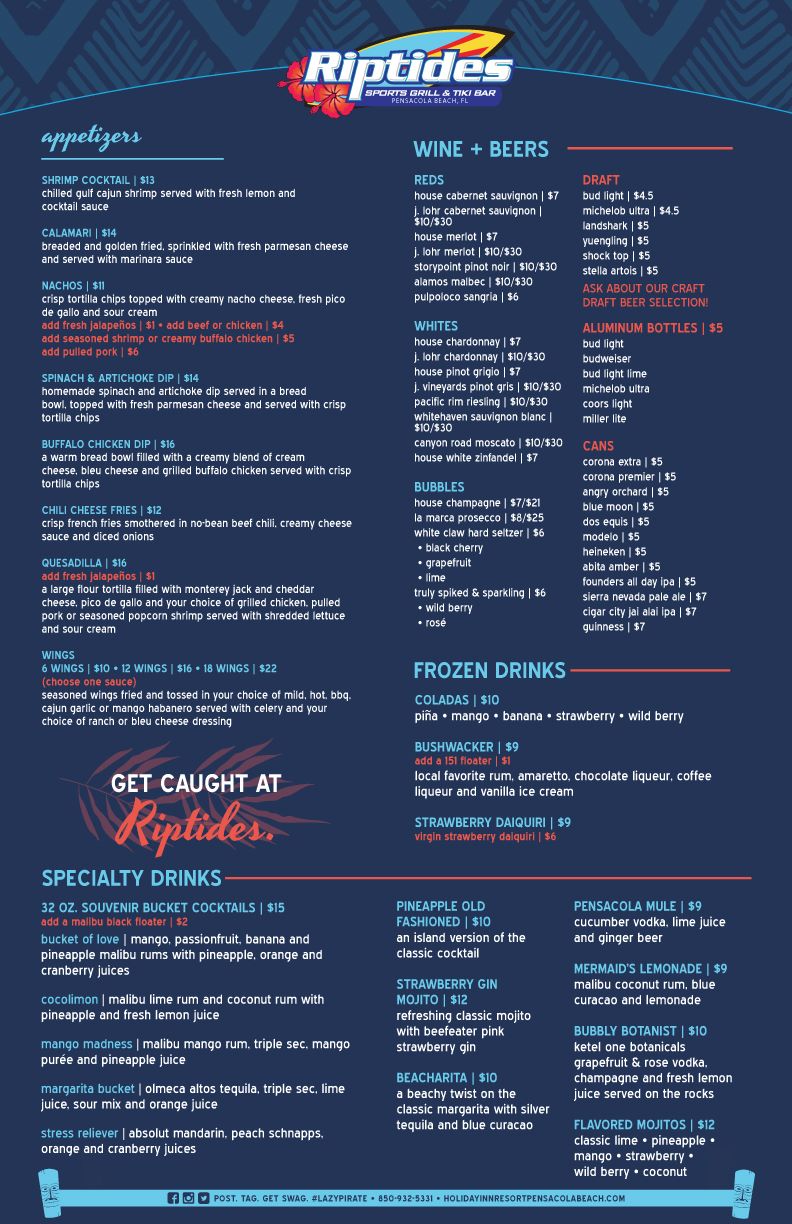 Riptides
SPORTS GRILL & TIKI BAR
PENSACOLA BEACH, FL

appetizers

SHRIMP COCKTAIL | $13
chilled gulf cajun shrimp served with fresh lemon and cocktail sauce

CALAMARI | $14
breaded and golden fried, sprinkled with fresh parmesan cheese and served with marinara sauce

NACHOS | $11
crisp tortilla chips topped with creamy nacho cheese, fresh pico de gallo and sour cream
add fresh jalapeños | $1 • add beef or chicken | $4
add seasoned shrimp or creamy buffalo chicken | $5
add pulled pork | $6

SPINACH & ARTICHOKE DIP | $14
homemade spinach and artichoke dip served in a bread bowl, topped with fresh parmesan cheese and served with crisp tortilla chips

BUFFALO CHICKEN DIP | $16
a warm bread bowl filled with a creamy blend of cream cheese, bleu cheese and grilled buffalo chicken served with crisp tortilla chips

CHILI CHEESE FRIES | $12
crisp french fries smothered in no-bean beef chili, creamy cheese sauce and diced onions

QUESADILLA | $16
add fresh jalapeños | $1
a large flour tortilla filled with monterey jack and cheddar cheese, pico de gallo and your choice of grilled chicken, pulled pork or seasoned popcorn shrimp served with shredded lettuce and sour cream

WINGS
6 WINGS | $10 • 12 WINGS | $16 • 18 WINGS | $22
(choose one sauce)
seasoned wings fried and tossed in your choice of mild, hot, bbq, cajun garlic or mango habanero served with celery and your choice of ranch or bleu cheese dressing

GET CAUGHT AT
Riptides.

WINE + BEERS

REDS
house cabernet sauvignon | $7
j. lohr cabernet sauvignon | $10/$30
house merlot | $7
j. lohr merlot | $10/$30
storypoint pinot noir | $10/$30
alamos malbec | $10/$30
pulpoloco sangria | $6

WHITES
house chardonnay | $7
j. lohr chardonnay | $10/$30
house pinot grigio | $7
j. vineyards pinot gris | $10/$30
pacific rim riesling | $10/$30
whitehaven sauvignon blanc | $10/$30
canyon road moscato | $10/$30
house white zinfandel | $7

BUBBLES
house champagne | $7/$21
la marca prosecco | $8/$25
white claw hard seltzer | $6
• black cherry
• grapefruit
• lime
truly spiked & sparkling | $6
• wild berry
• rosé

DRAFT
bud light | $4.5
michelob ultra | $4.5
landshark | $5
yuengling | $5
shock top | $5
stella artois | $5
ASK ABOUT OUR CRAFT DRAFT BEER SELECTION!

ALUMINUM BOTTLES | $5
bud light
budweiser
bud light lime
michelob ultra
coors light
miller lite

CANS
corona extra | $5
corona premier | $5
angry orchard | $5
blue moon | $5
dos equis | $5
modelo | $5
heineken | $5
abita amber | $5
founders all day ipa | $5
sierra nevada pale ale | $7
cigar city jai alai ipa | $7
guinness | $7

FROZEN DRINKS

COLADAS | $10
piña • mango • banana • strawberry • wild berry

BUSHWACKER | $9
add a 151 floater | $1
local favorite rum, amaretto, chocolate liqueur, coffee liqueur and vanilla ice cream

STRAWBERRY DAIQUIRI | $9
virgin strawberry daiquiri | $6

SPECIALTY DRINKS

32 OZ. SOUVENIR BUCKET COCKTAILS | $15
add a malibu black floater | $2
bucket of love | mango, passionfruit, banana and pineapple malibu rums with pineapple, orange and cranberry juices

cocolimon | malibu lime rum and coconut rum with pineapple and fresh lemon juice

mango madness | malibu mango rum, triple sec, mango purée and pineapple juice

margarita bucket | olmeca altos tequila, triple sec, lime juice, sour mix and orange juice

stress reliever | absolut mandarin, peach schnapps, orange and cranberry juices

PINEAPPLE OLD FASHIONED | $10
an island version of the classic cocktail

STRAWBERRY GIN MOJITO | $12
refreshing classic mojito with beefeater pink strawberry gin

BEACHARITA | $10
a beachy twist on the classic margarita with silver tequila and blue curacao

PENSACOLA MULE | $9
cucumber vodka, lime juice and ginger beer

MERMAID'S LEMONADE | $9
malibu coconut rum, blue curacao and lemonade

BUBBLY BOTANIST | $10
ketel one botanicals grapefruit & rose vodka, champagne and fresh lemon juice served on the rocks

FLAVORED MOJITOS | $12
classic lime • pineapple • mango • strawberry • wild berry • coconut

POST. TAG. GET SWAG. #LAZYPIRATE • 850-932-5331 • HOLIDAYINNRESORTPENSACOLABEACH.COM